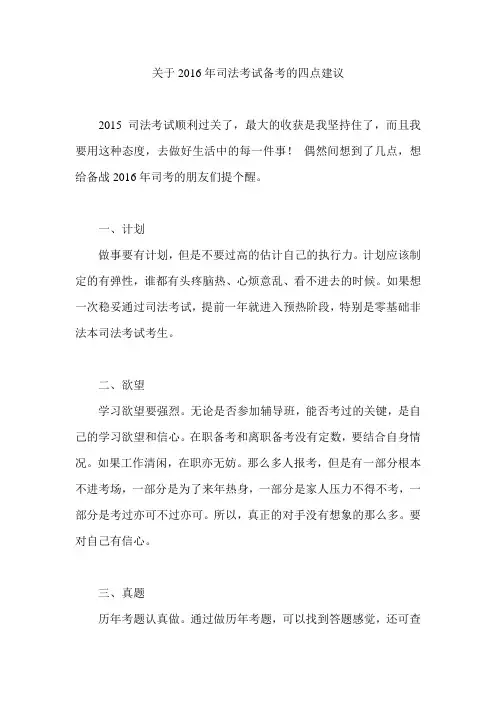 关于 2016 年司法考试备考的四点建议

2015 司法考试顺利过关了，最大的收获是我坚持住了，而且我要用这种态度，去做好生活中的每一件事！ 偶然间想到了几点，想给备战 2016 年司考的朋友们提个醒。

一、计划

做事要有计划，但是不要过高的估计自己的执行力。计划应该制定的有弹性，谁都有头疼脑热、心烦意乱、看不进去的时候。如果想一次稳妥通过司法考试，提前一年就进入预热阶段，特别是零基础非法本司法考试考生。

二、欲望

学习欲望要强烈。无论是否参加辅导班，能否考过的关键，是自己的学习欲望和信心。在职备考和离职备考没有定数，要结合自身情况。如果工作清闲，在职亦无妨。那么多人报考，但是有一部分根本不进考场，一部分是为了来年热身，一部分是家人压力不得不考，一部分是考过亦可不过亦可。所以，真正的对手没有想象的那么多。要对自己有信心。

三、真题

历年考题认真做。通过做历年考题，可以找到答题感觉，还可查